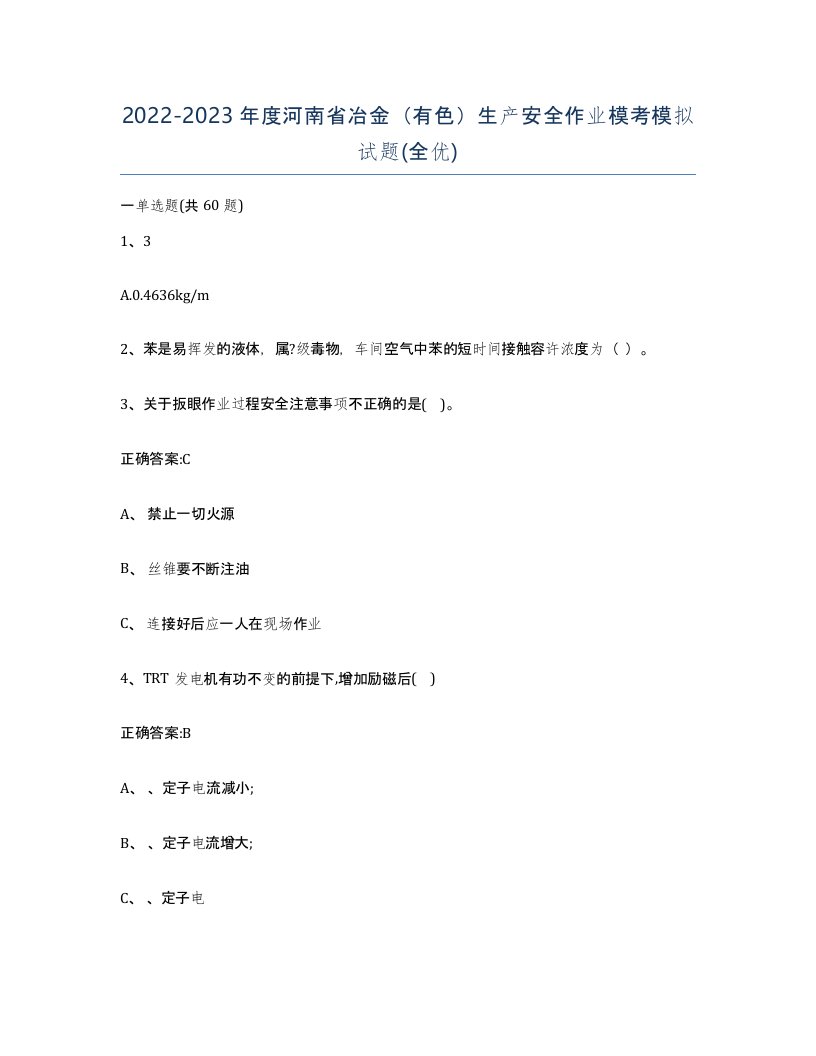 2022-2023年度河南省冶金（有色）生产安全作业模考模拟试题(全优)

一单选题(共 60 题)

1、3

A.0.4636kg/m

2、苯是易挥发的液体，属?级毒物，车间空气中苯的短时间接触容许浓度为（ ）。

3、关于扳眼作业过程安全注意事项不正确的是( )。

正确答案:C

A、 禁止一切火源

B、 丝锥要不断注油

C、 连接好后应一人在现场作业

4、TRT 发电机有功不变的前提下,增加励磁后( )

正确答案:B

A、 、定子电流减小;

B、 、定子电流增大;

C、 、定子电